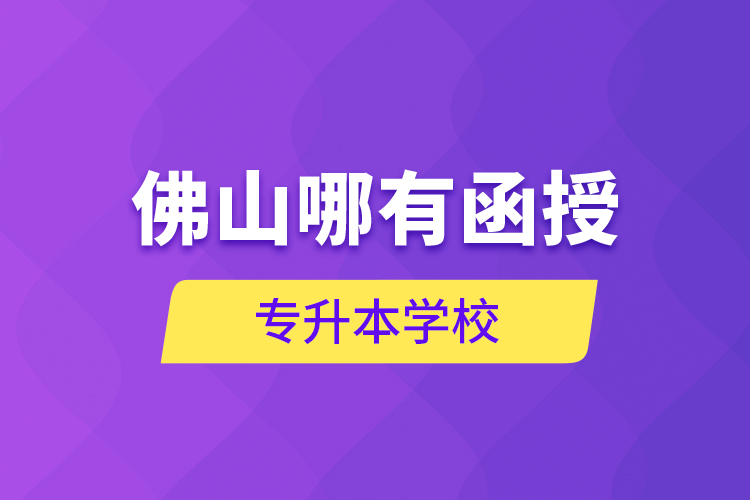 佛山哪有函授

专升本学校